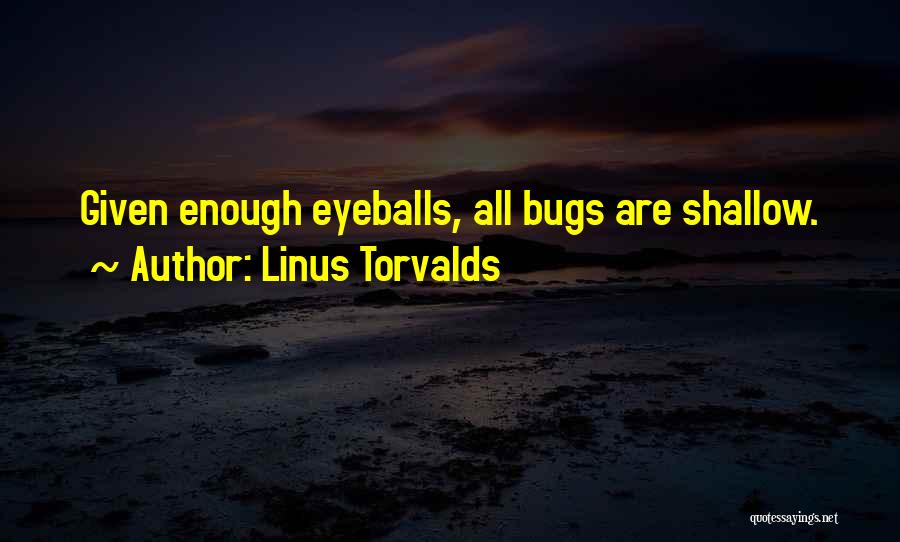 Given enough eyeballs, all bugs are shallow.
~ Author: Linus Torvalds

quotessayings.net